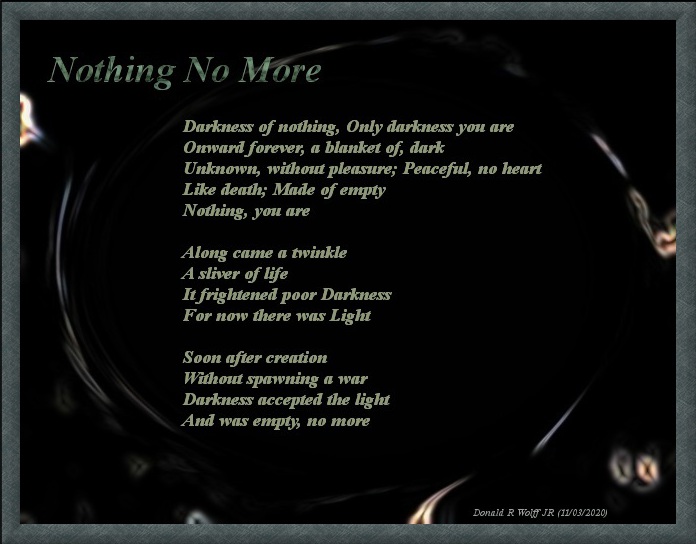 Nothing No More

Darkness of nothing, Only darkness you are
Onward forever, a blanket of, dark
Unknown, without pleasure; Peaceful, no heart
Like death; Made of empty
Nothing, you are

Along came a twinkle
A sliver of life
It frightened poor Darkness
For now there was Light

Soon after creation
Without spawning a war
Darkness accepted the light
And was empty, no more

Donald R Wolff JR (11/03/2020)